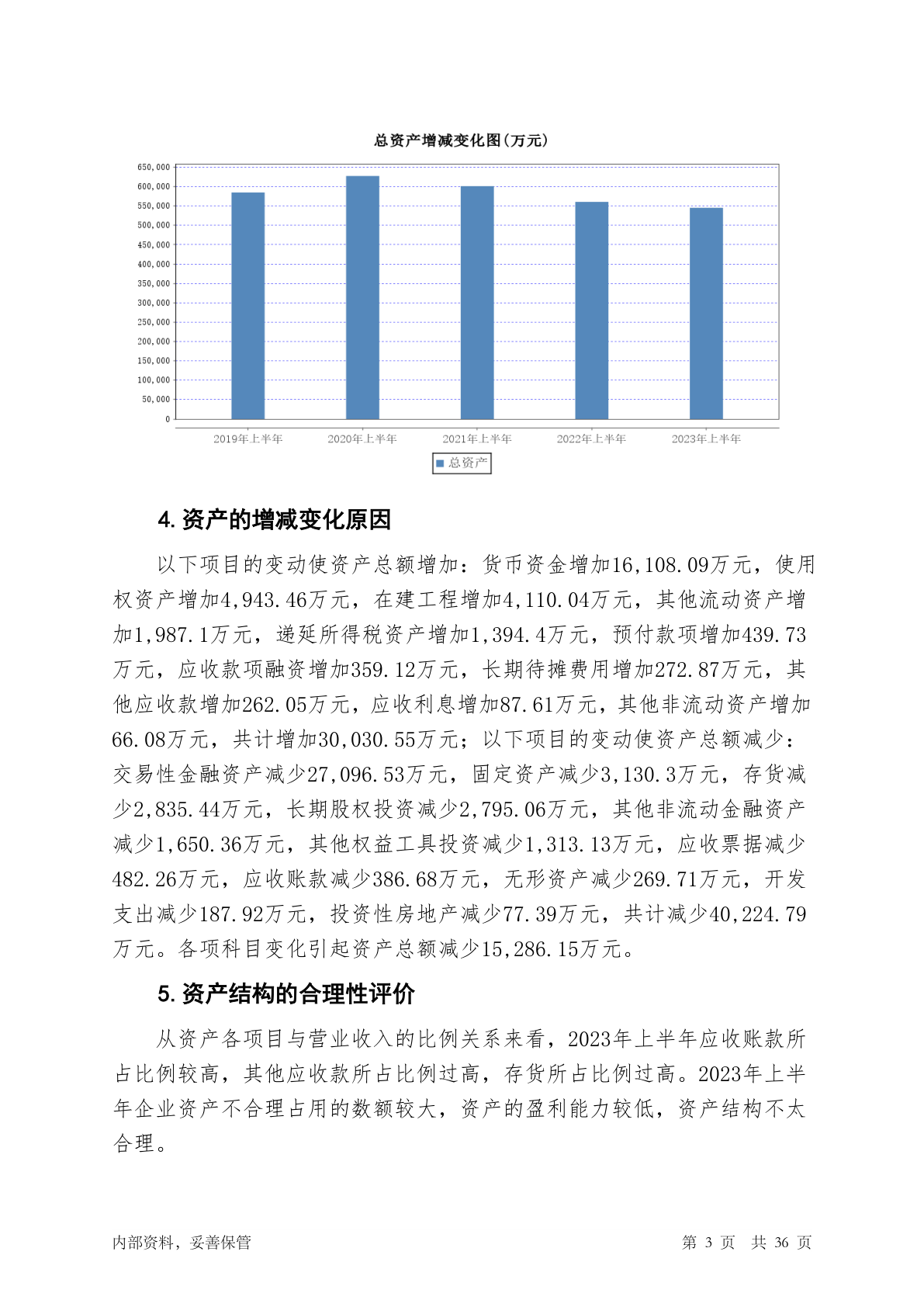 总资产增减变化图(万元)

650,000
600,000
550,000
500,000
450,000
400,000
350,000
300,000
250,000
200,000
150,000
100,000
50,000
0

2019年上半年
2020年上半年
2021年上半年
2022年上半年
2023年上半年

总资产

4. 资产的增减变化原因

以下项目的变动使资产总额增加：货币资金增加16,108.09万元，使用权资产增加4,943.46万元，在建工程增加4,110.04万元，其他流动资产增加1,987.1万元，递延所得税资产增加1,394.4万元，预付款项增加439.73万元，应收款项融资增加359.12万元，长期待摊费用增加272.87万元，其他应收款增加262.05万元，应收利息增加87.61万元，其他非流动资产增加66.08万元，共计增加30,030.55万元；以下项目的变动使资产总额减少：交易性金融资产减少27,096.53万元，固定资产减少3,130.3万元，存货减少2,835.44万元，长期股权投资减少2,795.06万元，其他非流动金融资产减少1,650.36万元，其他权益工具投资减少1,313.13万元，应收票据减少482.26万元，应收账款减少386.68万元，无形资产减少269.71万元，开发支出减少187.92万元，投资性房地产减少77.39万元，共计减少40,224.79万元。各项科目变化引起资产总额减少15,286.15万元。

5. 资产结构的合理性评价

从资产各项目与营业收入的比例关系来看，2023年上半年应收账款所占比例较高，其他应收款所占比例过高，存货所占比例过高。2023年上半年企业资产不合理占用的数额较大，资产的盈利能力较低，资产结构不太合理。

内部资料，妥善保管　　　　第 3 页　共 36 页